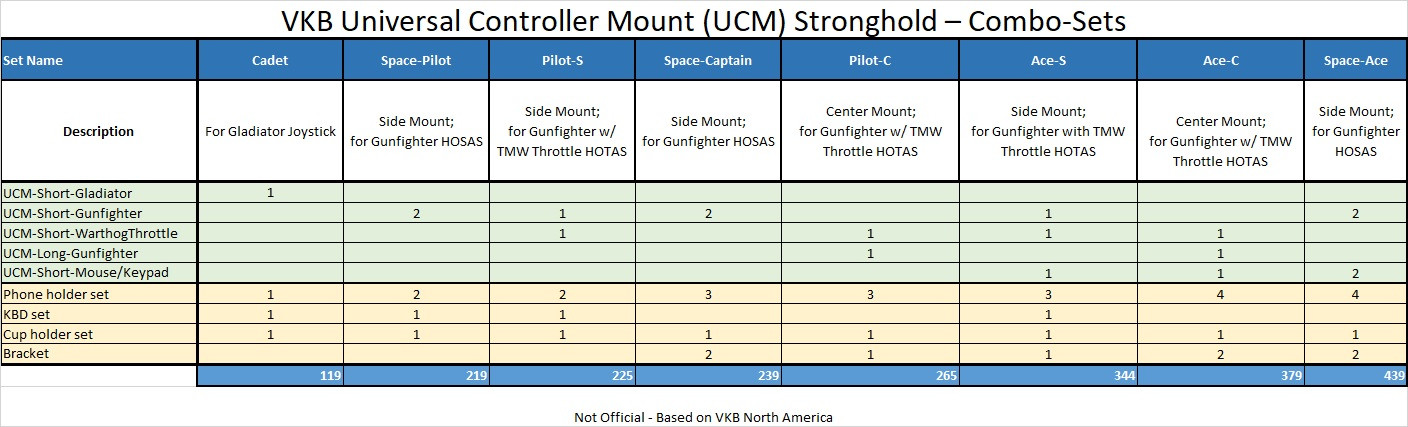 VKB Universal Controller Mount (UCM) Stronghold – Combo-Sets

| Set Name | Cadet | Space-Pilot | Pilot-S | Space-Captain | Pilot-C | Ace-S | Ace-C | Space-Ace |
|---|---|---|---|---|---|---|---|---|
| Description | For Gladiator Joystick | Side Mount; for Gunfighter HOSAS | Side Mount; for Gunfighter w/ TMW Throttle HOTAS | Side Mount; for Gunfighter HOSAS | Center Mount; for Gunfighter w/ TMW Throttle HOTAS | Side Mount; for Gunfighter with TMW Throttle HOTAS | Center Mount; for Gunfighter w/ TMW Throttle HOTAS | Side Mount; for Gunfighter HOSAS |
| UCM-Short-Gladiator | 1 | | | | | | | |
| UCM-Short-Gunfighter | | 2 | 1 | 2 | | 1 | | 2 |
| UCM-Short-WarthogThrottle | | | 1 | | 1 | 1 | 1 | |
| UCM-Long-Gunfighter | | | | | 1 | | 1 | |
| UCM-Short-Mouse/Keypad | | | | | | 1 | 1 | 2 |
| Phone holder set | 1 | 2 | 2 | 3 | 3 | 3 | 4 | 4 |
| KBD set | 1 | 1 | 1 | | | 1 | | |
| Cup holder set | 1 | 1 | 1 | 1 | 1 | 1 | 1 | 1 |
| Bracket | | | | 2 | 1 | 1 | 2 | 2 |
| | 119 | 219 | 225 | 239 | 265 | 344 | 379 | 439 |

Not Official - Based on VKB North America